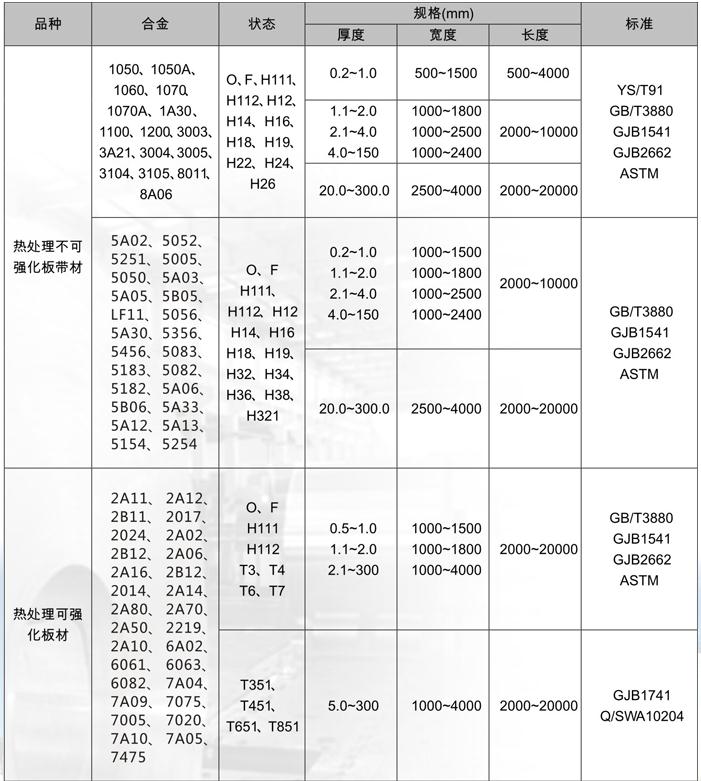 | 品种 | 合金 | 状态 | 规格(mm) 厚度 | 规格(mm) 宽度 | 规格(mm) 长度 | 标准 |
|---|---|---|---|---|---|---|
| 热处理不可强化板带材 | 1050、1050A、1060、1070、1070A、1A30、1100、1200、3003、3A21、3004、3005、3104、3105、8011、8A06 | O、F、H111、H112、H12、H14、H16、H18、H19、H22、H24、H26 | 0.2~1.0 | 500~1500 | 500~4000 | YS/T91 GB/T3880 GJB1541 GJB2662 ASTM |
| | | | 1.1~2.0 2.1~4.0 4.0~150 | 1000~1800 1000~2500 1000~2400 | 2000~10000 | |
| | | | 20.0~300.0 | 2500~4000 | 2000~20000 | |
| | 5A02、5052、5251、5005、5050、5A03、5A05、5B05、LF11、5056、5A30、5356、5456、5083、5183、5082、5182、5A06、5B06、5A33、5A12、5A13、5154、5254 | O、F H111、H112、H12 H14、H16 H18、H19、H32、H34、H36、H38、H321 | 0.2~1.0 1.1~2.0 2.1~4.0 4.0~150 | 1000~1500 1000~1800 1000~2500 1000~2400 | 2000~10000 | GB/T3880 GJB1541 GJB2662 ASTM |
| | | | 20.0~300.0 | 2500~4000 | 2000~20000 | |
| 热处理可强化板材 | 2A11、2A12、2B11、2017、2024、2A02、2B12、2A06、2A16、2B12、2014、2A14、2A80、2A70、2A50、2219、2A10、6A02、6061、6063、6082、7A04、7A09、7075、7005、7020、7A10、7A05、7475 | O、F H111 H112 T3、T4 T6、T7 | 0.5~1.0 1.1~2.0 2.1~300 | 1000~1500 1000~1800 1000~4000 | 2000~20000 | GB/T3880 GJB1541 GJB2662 ASTM |
| | | T351、T451、T651、T851 | 5.0~300 | 1000~4000 | 2000~20000 | GJB1741 Q/SWA10204 |